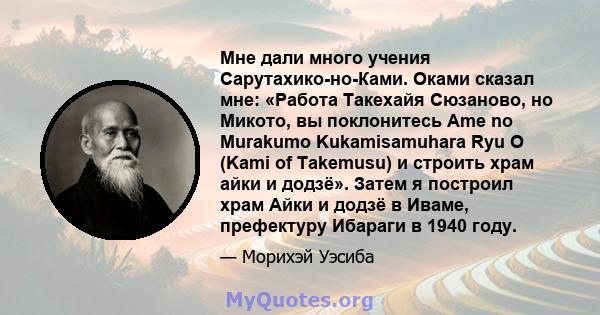 Мне дали много учения Сарутахико-но-Ками. Оками сказал мне: «Работа Такехайя Сюзаново, но Микото, вы поклонитесь Ame no Murakumo Kukamisamuhara Ryu O (Kami of Takemusu) и строить храм айки и додзё». Затем я построил храм Айки и додзё в Иваме, префектуру Ибараги в 1940 году.

— Морихэй Уэсиба

MyQuotes.org